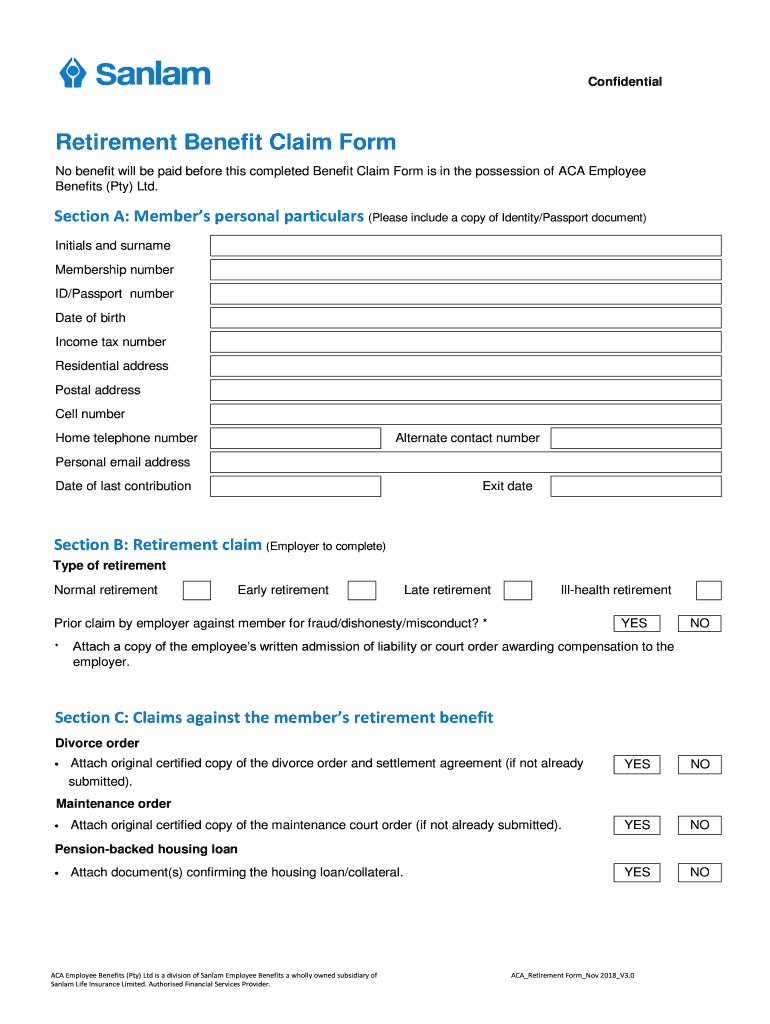 Sanlam

Confidential

Retirement Benefit Claim Form

No benefit will be paid before this completed Benefit Claim Form is in the possession of ACA Employee Benefits (Pty) Ltd.

Section A: Member's personal particulars (Please include a copy of Identity/Passport document)

Initials and surname

Membership number

ID/Passport number

Date of birth

Income tax number

Residential address

Postal address

Cell number

Home telephone number

Alternate contact number

Personal email address

Date of last contribution

Exit date

Section B: Retirement claim (Employer to complete)

Type of retirement

Normal retirement

Early retirement

Late retirement

Ill-health retirement

Prior claim by employer against member for fraud/dishonesty/misconduct? *

YES

NO

* Attach a copy of the employee's written admission of liability or court order awarding compensation to the employer.

Section C: Claims against the member's retirement benefit

Divorce order

• Attach original certified copy of the divorce order and settlement agreement (if not already submitted).

YES

NO

Maintenance order

• Attach original certified copy of the maintenance court order (if not already submitted).

YES

NO

Pension-backed housing loan

• Attach document(s) confirming the housing loan/collateral.

YES

NO

ACA Employee Benefits (Pty) Ltd is a division of Sanlam Employee Benefits a wholly owned subsidiary of Sanlam Life Insurance Limited. Authorised Financial Services Provider.

ACA_Retirement Form_Nov 2018_V3.0